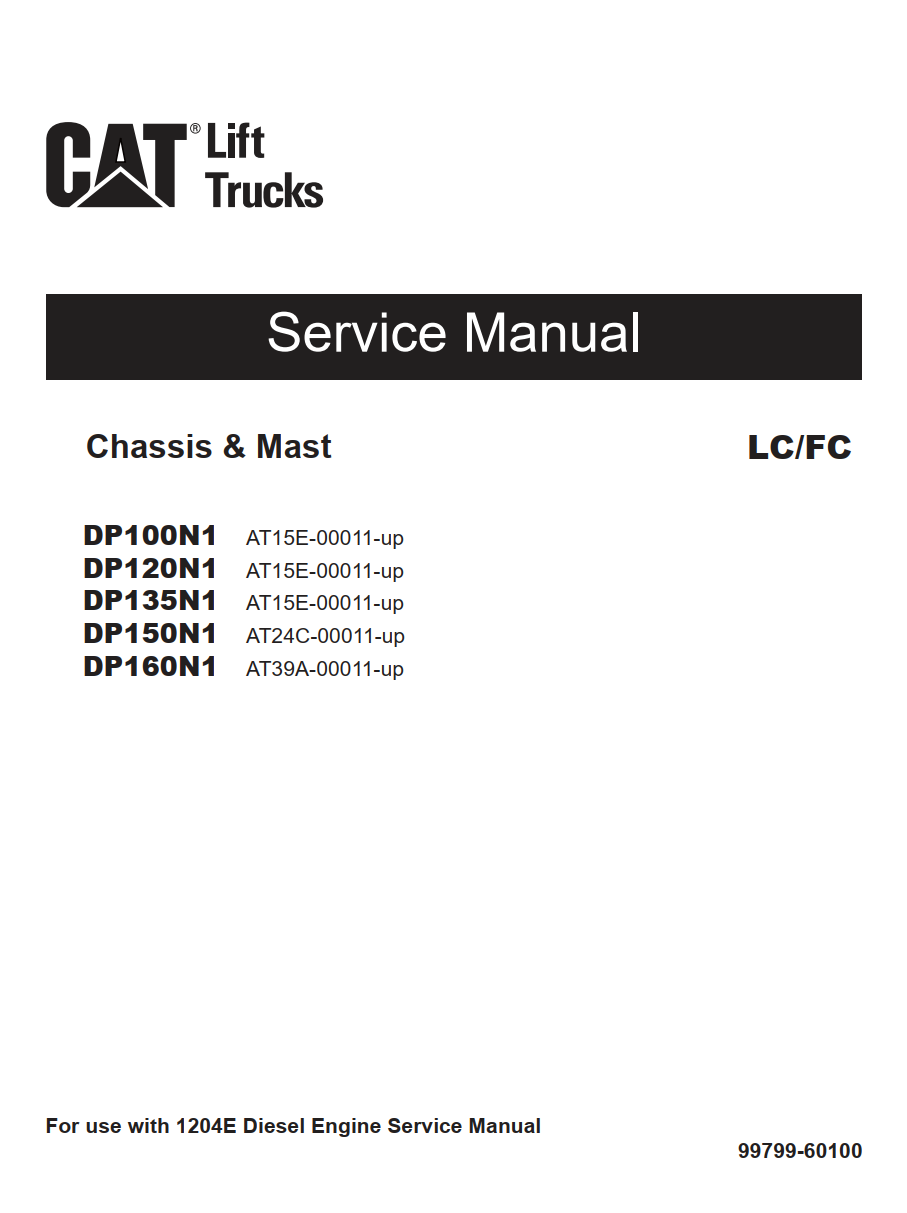 CAT® Lift Trucks

Service Manual

Chassis & Mast

LC/FC

DP100N1 AT15E-00011-up
DP120N1 AT15E-00011-up
DP135N1 AT15E-00011-up
DP150N1 AT24C-00011-up
DP160N1 AT39A-00011-up

For use with 1204E Diesel Engine Service Manual

99799-60100